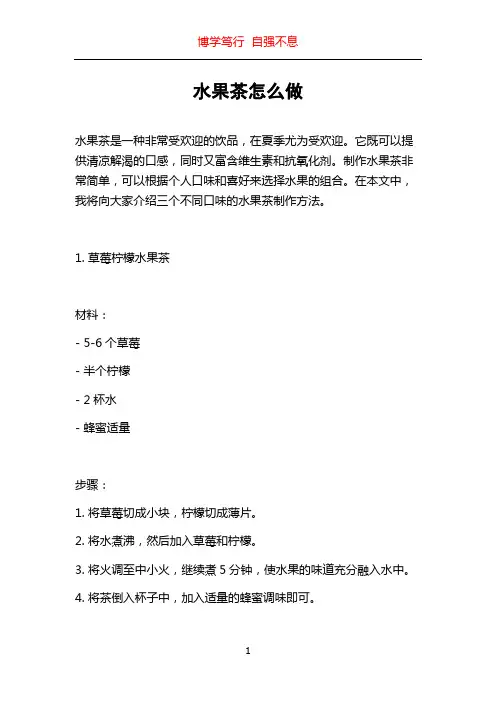 博学笃行 自强不息

水果茶怎么做

水果茶是一种非常受欢迎的饮品，在夏季尤为受欢迎。它既可以提供清凉解渴的口感，同时又富含维生素和抗氧化剂。制作水果茶非常简单，可以根据个人口味和喜好来选择水果的组合。在本文中，我将向大家介绍三个不同口味的水果茶制作方法。

1. 草莓柠檬水果茶

材料：

- 5-6 个草莓

- 半个柠檬

- 2 杯水

- 蜂蜜适量

步骤：

1. 将草莓切成小块，柠檬切成薄片。

2. 将水煮沸，然后加入草莓和柠檬。

3. 将火调至中小火，继续煮 5 分钟，使水果的味道充分融入水中。

4. 将茶倒入杯子中，加入适量的蜂蜜调味即可。

1